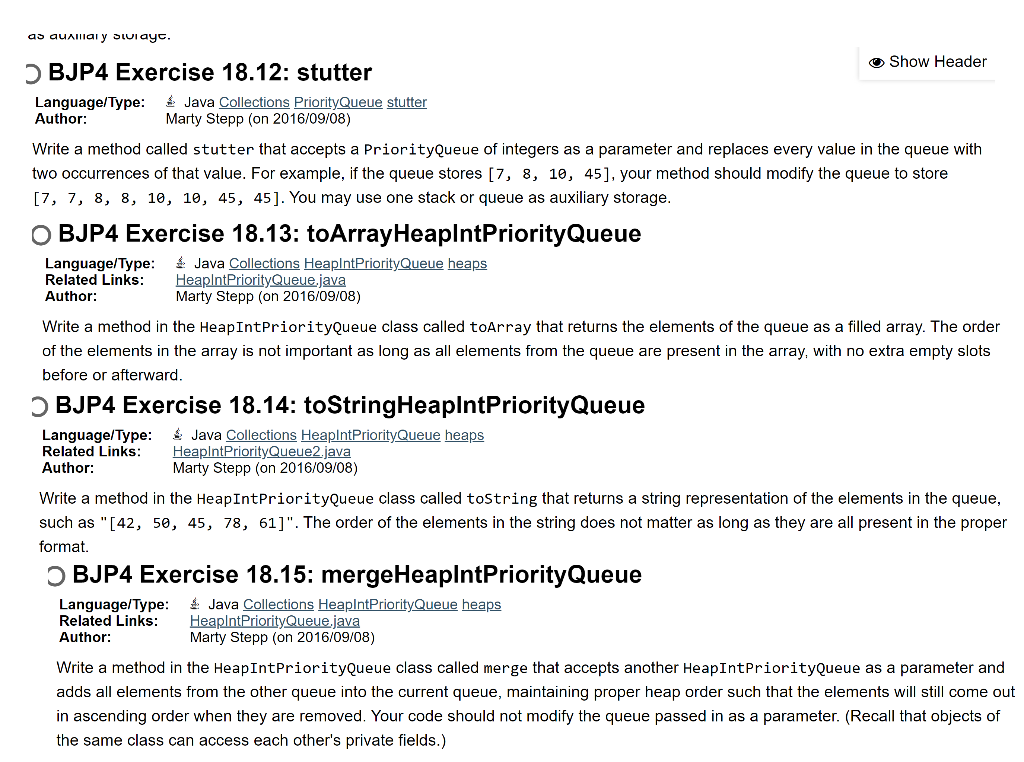 as auxiliary storage.

Show Header

BJP4 Exercise 18.12: stutter

Language/Type: Java Collections PriorityQueue stutter
Author: Marty Stepp (on 2016/09/08)

Write a method called stutter that accepts a PriorityQueue of integers as a parameter and replaces every value in the queue with two occurrences of that value. For example, if the queue stores [7, 8, 10, 45], your method should modify the queue to store [7, 7, 8, 8, 10, 10, 45, 45]. You may use one stack or queue as auxiliary storage.

BJP4 Exercise 18.13: toArrayHeapIntPriorityQueue

Language/Type: Java Collections HeapIntPriorityQueue heaps
Related Links: HeapIntPriorityQueue.java
Author: Marty Stepp (on 2016/09/08)

Write a method in the HeapIntPriorityQueue class called toArray that returns the elements of the queue as a filled array. The order of the elements in the array is not important as long as all elements from the queue are present in the array, with no extra empty slots before or afterward.

BJP4 Exercise 18.14: toStringHeapIntPriorityQueue

Language/Type: Java Collections HeapIntPriorityQueue heaps
Related Links: HeapIntPriorityQueue2.java
Author: Marty Stepp (on 2016/09/08)

Write a method in the HeapIntPriorityQueue class called toString that returns a string representation of the elements in the queue, such as "[42, 50, 45, 78, 61]". The order of the elements in the string does not matter as long as they are all present in the proper format.

BJP4 Exercise 18.15: mergeHeapIntPriorityQueue

Language/Type: Java Collections HeapIntPriorityQueue heaps
Related Links: HeapIntPriorityQueue.java
Author: Marty Stepp (on 2016/09/08)

Write a method in the HeapIntPriorityQueue class called merge that accepts another HeapIntPriorityQueue as a parameter and adds all elements from the other queue into the current queue, maintaining proper heap order such that the elements will still come out in ascending order when they are removed. Your code should not modify the queue passed in as a parameter. (Recall that objects of the same class can access each other's private fields.)